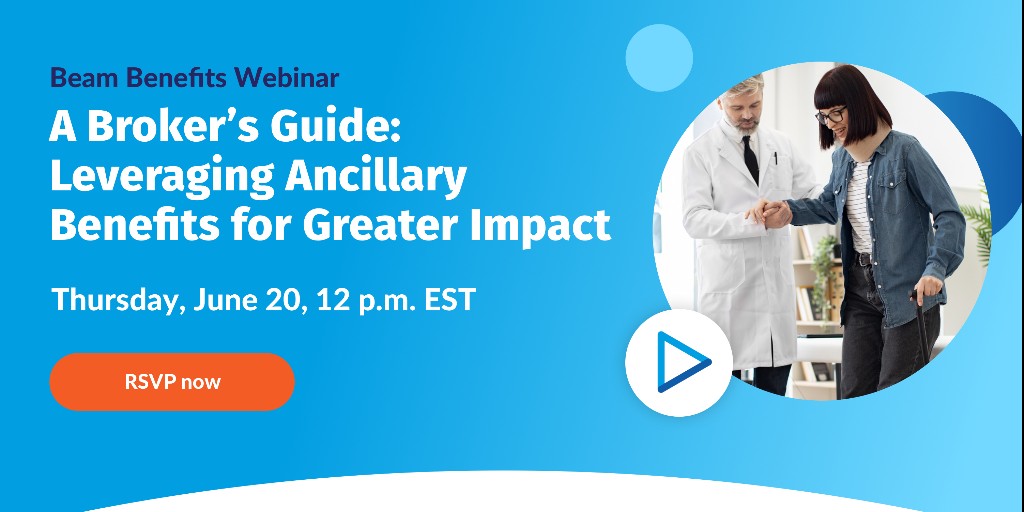 Beam Benefits Webinar

A Broker's Guide: Leveraging Ancillary Benefits for Greater Impact

Thursday, June 20, 12 p.m. EST

RSVP now